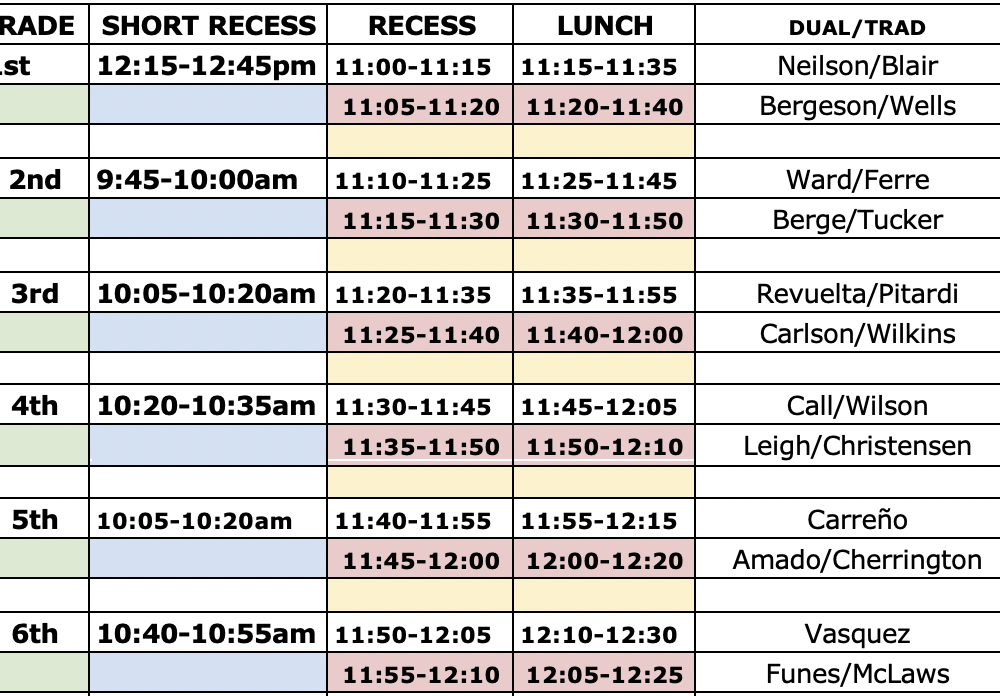 | RADE | SHORT RECESS | RECESS | LUNCH | DUAL/TRAD |
|---|---|---|---|---|
| st | 12:15-12:45pm | 11:00-11:15 | 11:15-11:35 | Neilson/Blair |
| | | 11:05-11:20 | 11:20-11:40 | Bergeson/Wells |
| | | | | |
| 2nd | 9:45-10:00am | 11:10-11:25 | 11:25-11:45 | Ward/Ferre |
| | | 11:15-11:30 | 11:30-11:50 | Berge/Tucker |
| | | | | |
| 3rd | 10:05-10:20am | 11:20-11:35 | 11:35-11:55 | Revuelta/Pitardi |
| | | 11:25-11:40 | 11:40-12:00 | Carlson/Wilkins |
| | | | | |
| 4th | 10:20-10:35am | 11:30-11:45 | 11:45-12:05 | Call/Wilson |
| | | 11:35-11:50 | 11:50-12:10 | Leigh/Christensen |
| | | | | |
| 5th | 10:05-10:20am | 11:40-11:55 | 11:55-12:15 | Carreño |
| | | 11:45-12:00 | 12:00-12:20 | Amado/Cherrington |
| | | | | |
| 6th | 10:40-10:55am | 11:50-12:05 | 12:10-12:30 | Vasquez |
| | | 11:55-12:10 | 12:05-12:25 | Funes/McLaws |